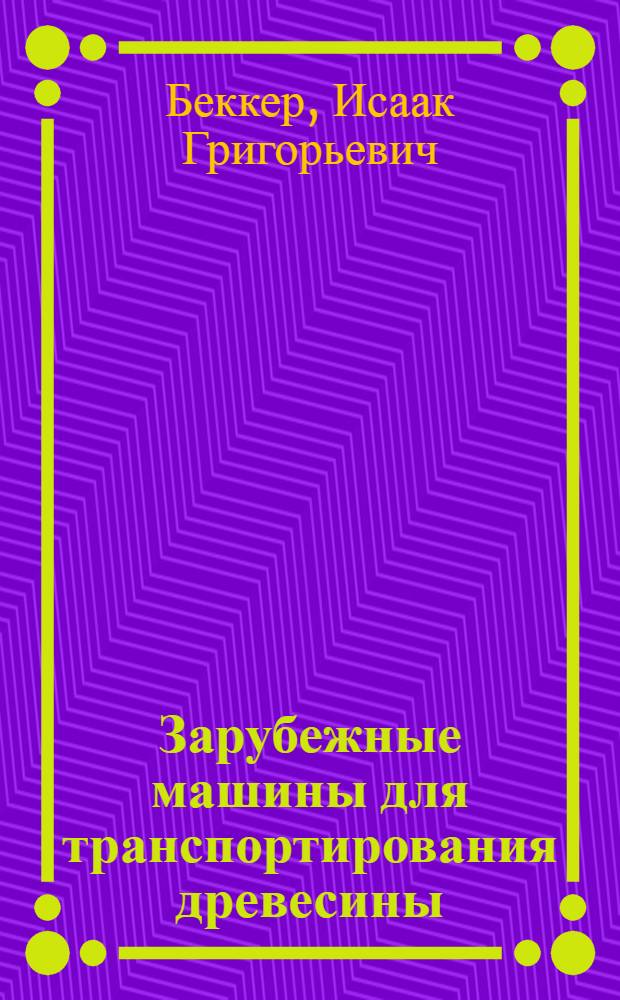 Беккер, Исаак Григорьевич

Зарубежные машины для транспортирования древесины